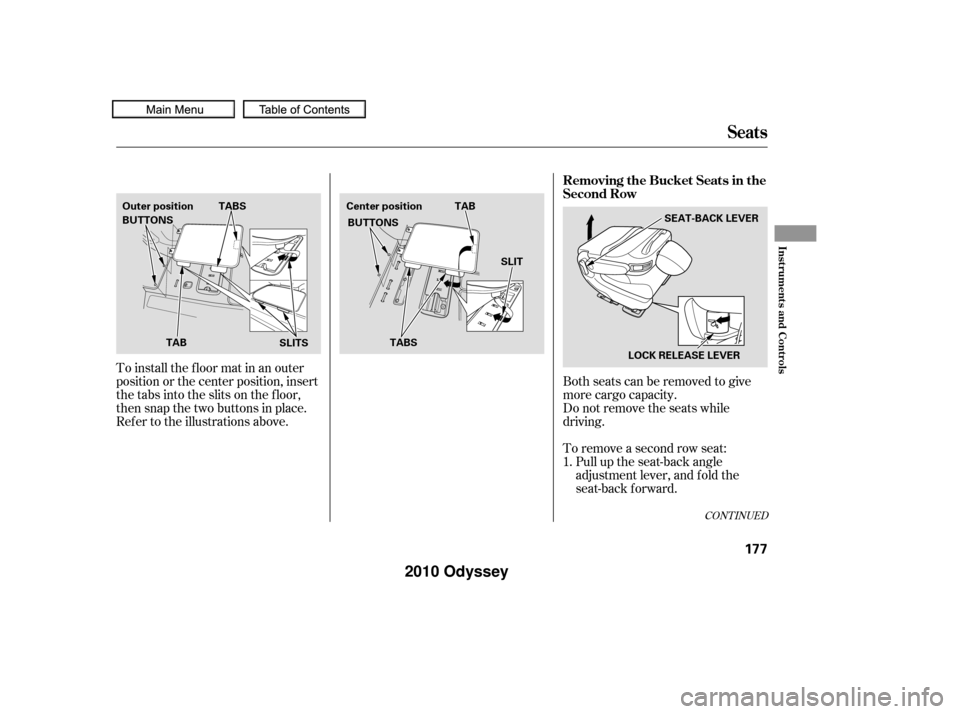 Main Menu
Table of Contents

Seats

Outer position
TABS
BUTTONS
TAB
SLITS

To install the floor mat in an outer position or the center position, insert the tabs into the slits on the floor, then snap the two buttons in place. Refer to the illustrations above.

Center position
TAB
BUTTONS
SLIT
TABS

Removing the Bucket Seats in the Second Row

SEAT-BACK LEVER
LOCK RELEASE LEVER

Both seats can be removed to give more cargo capacity.
Do not remove the seats while driving.

To remove a second row seat:
1. Pull up the seat-back angle adjustment lever, and fold the seat-back forward.

CONTINUED

Instruments and Controls

177

2010 Odyssey

carmanualsonline.info